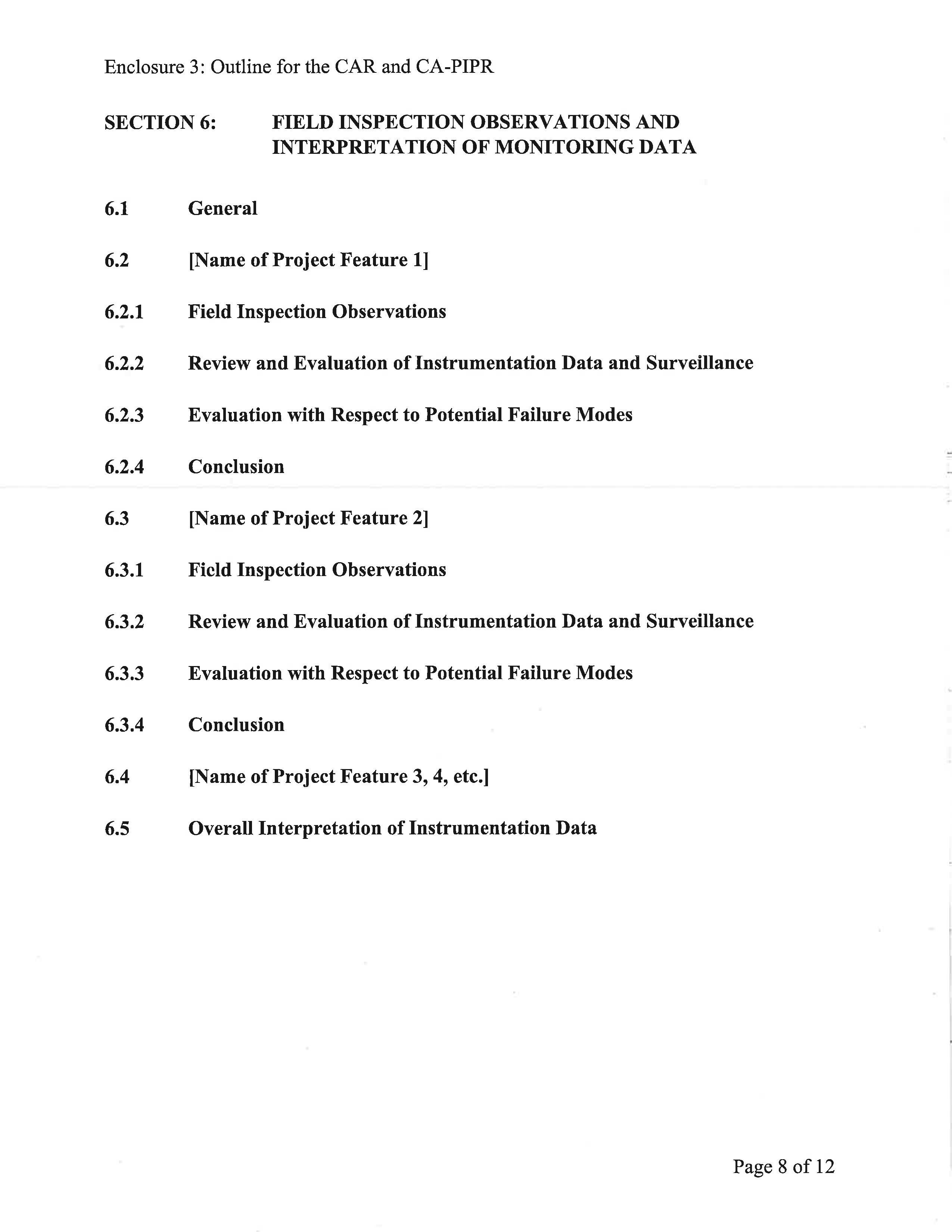 Enclosure 3: Outline for the CAR and CA-PIPR

SECTION 6: FIELD INSPECTION OBSERVATIONS AND INTERPRETATION OF MONITORING DATA

6.1 General

6.2 [Name of Project Feature 1]

6.2.1 Field Inspection Observations

6.2.2 Review and Evaluation of Instrumentation Data and Surveillance

6.2.3 Evaluation with Respect to Potential Failure Modes

6.2.4 Conclusion

6.3 [Name of Project Feature 2]

6.3.1 Field Inspection Observations

6.3.2 Review and Evaluation of Instrumentation Data and Surveillance

6.3.3 Evaluation with Respect to Potential Failure Modes

6.3.4 Conclusion

6.4 [Name of Project Feature 3, 4, etc.]

6.5 Overall Interpretation of Instrumentation Data

Page 8 of 12